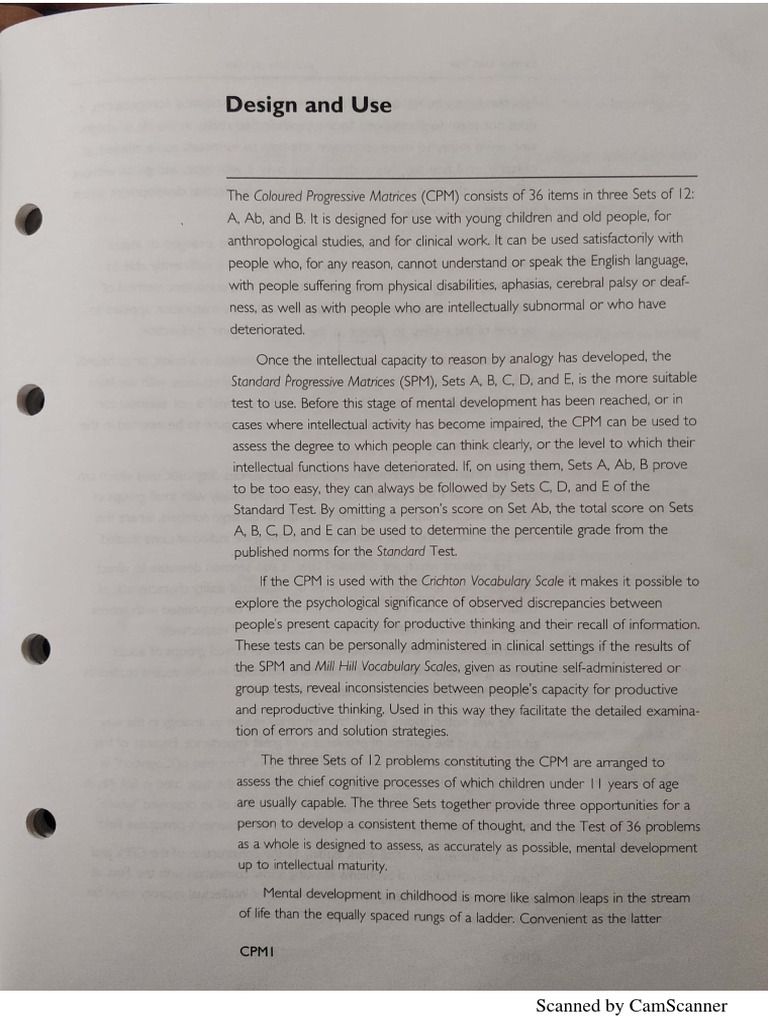 Design and Use

The Coloured Progressive Matrices (CPM) consists of 36 items in three Sets of 12: A, Ab, and B. It is designed for use with young children and old people, for anthropological studies, and for clinical work. It can be used satisfactorily with people who, for any reason, cannot understand or speak the English language, with people suffering from physical disabilities, aphasias, cerebral palsy or deafness, as well as with people who are intellectually subnormal or who have deteriorated.

Once the intellectual capacity to reason by analogy has developed, the Standard Progressive Matrices (SPM), Sets A, B, C, D, and E, is the more suitable test to use. Before this stage of mental development has been reached, or in cases where intellectual activity has become impaired, the CPM can be used to assess the degree to which people can think clearly, or the level to which their intellectual functions have deteriorated. If, on using them, Sets A, Ab, B prove to be too easy, they can always be followed by Sets C, D, and E of the Standard Test. By omitting a person's score on Set Ab, the total score on Sets A, B, C, D, and E can be used to determine the percentile grade from the published norms for the Standard Test.

If the CPM is used with the Crichton Vocabulary Scale it makes it possible to explore the psychological significance of observed discrepancies between people's present capacity for productive thinking and their recall of information. These tests can be personally administered in clinical settings if the results of the SPM and Mill Hill Vocabulary Scales, given as routine self-administered or group tests, reveal inconsistencies between people's capacity for productive and reproductive thinking. Used in this way they facilitate the detailed examination of errors and solution strategies.

The three Sets of 12 problems constituting the CPM are arranged to assess the chief cognitive processes of which children under 11 years of age are usually capable. The three Sets together provide three opportunities for a person to develop a consistent theme of thought, and the Test of 36 problems as a whole is designed to assess, as accurately as possible, mental development up to intellectual maturity.

Mental development in childhood is more like salmon leaps in the stream of life than the equally spaced rungs of a ladder. Convenient as the latter

CPM1

Scanned by CamScanner